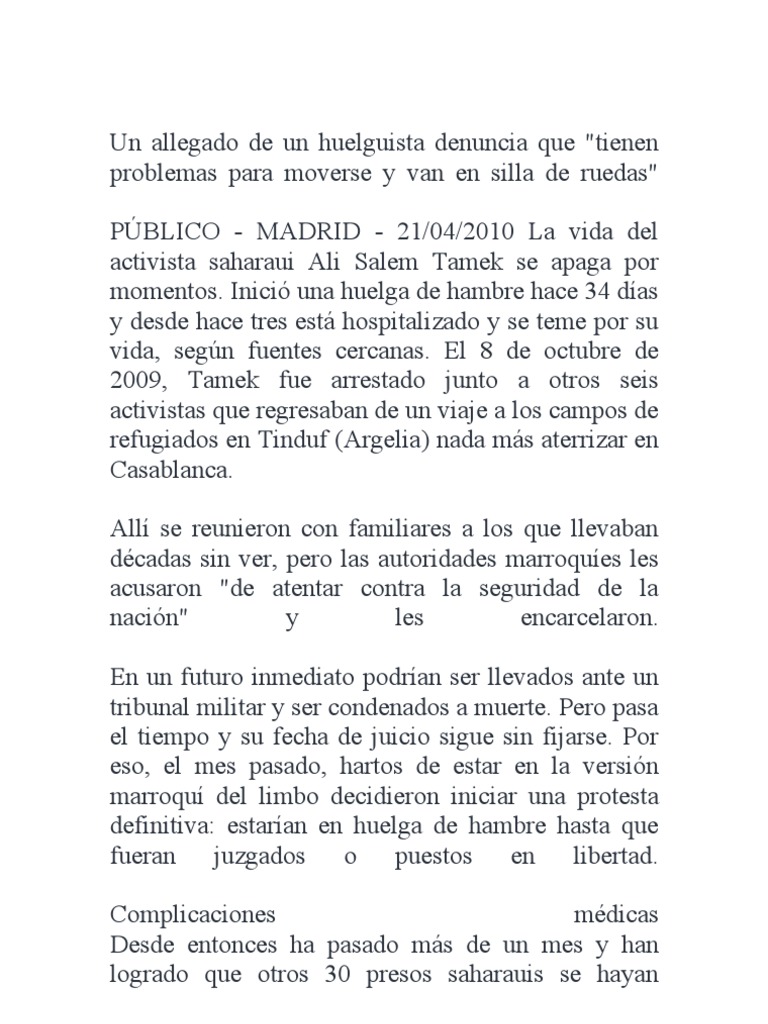 Un allegado de un huelguista denuncia que "tienen problemas para moverse y van en silla de ruedas"

PÚBLICO - MADRID - 21/04/2010 La vida del activista saharaui Ali Salem Tamek se apaga por momentos. Inició una huelga de hambre hace 34 días y desde hace tres está hospitalizado y se teme por su vida, según fuentes cercanas. El 8 de octubre de 2009, Tamek fue arrestado junto a otros seis activistas que regresaban de un viaje a los campos de refugiados en Tinduf (Argelia) nada más aterrizar en Casablanca.

Allí se reunieron con familiares a los que llevaban décadas sin ver, pero las autoridades marroquíes les acusaron "de atentar contra la seguridad de la nación" y les encarcelaron.

En un futuro inmediato podrían ser llevados ante un tribunal militar y ser condenados a muerte. Pero pasa el tiempo y su fecha de juicio sigue sin fijarse. Por eso, el mes pasado, hartos de estar en la versión marroquí del limbo decidieron iniciar una protesta definitiva: estarían en huelga de hambre hasta que fueran juzgados o puestos en libertad.

Complicaciones médicas
Desde entonces ha pasado más de un mes y han logrado que otros 30 presos saharauis se hayan